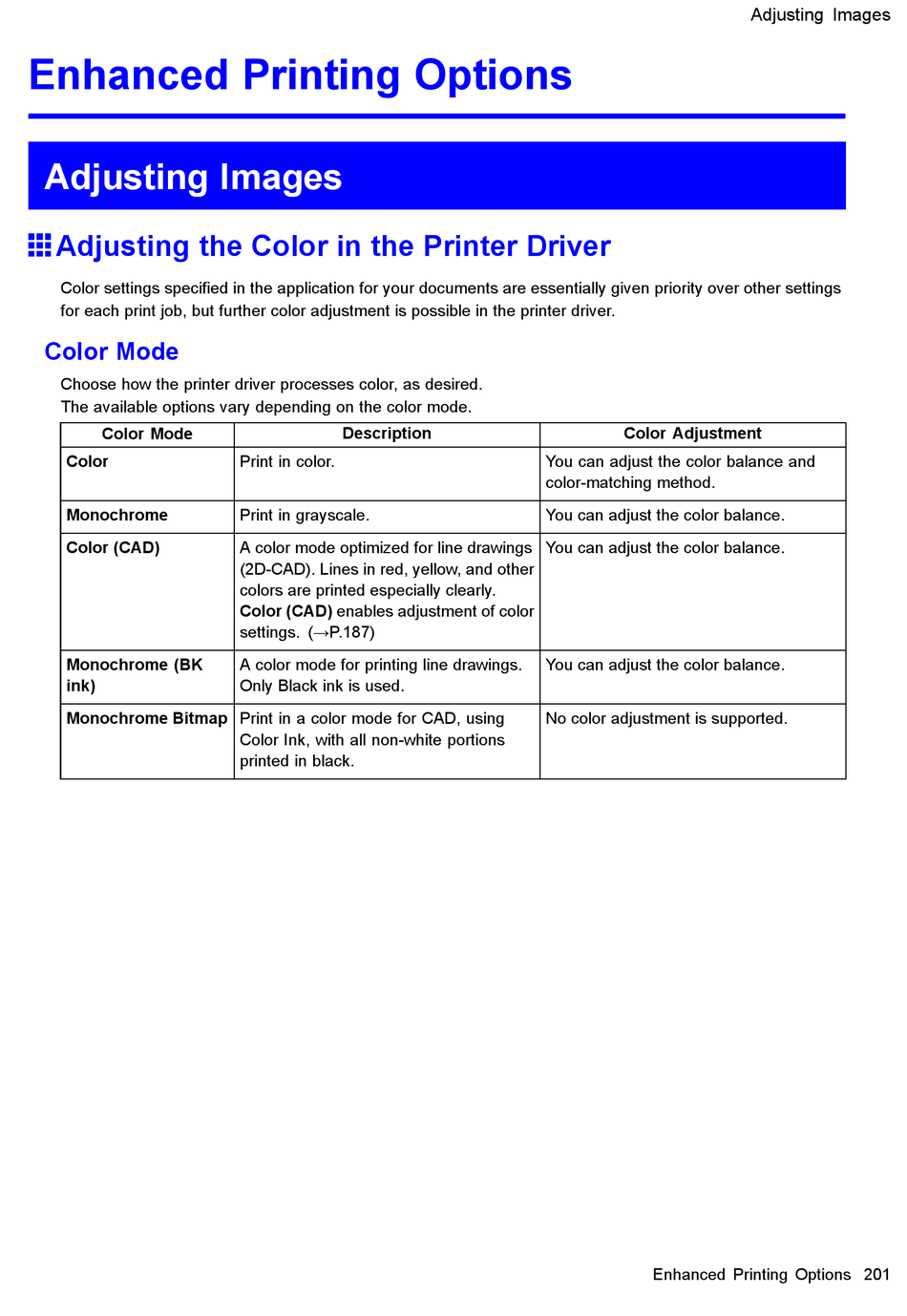 Adjusting Images

Enhanced Printing Options

Adjusting Images

Adjusting the Color in the Printer Driver

Color settings specified in the application for your documents are essentially given priority over other settings for each print job, but further color adjustment is possible in the printer driver.

Color Mode

Choose how the printer driver processes color, as desired.
The available options vary depending on the color mode.

| Color Mode | Description | Color Adjustment |
|---|---|---|
| Color | Print in color. | You can adjust the color balance and color-matching method. |
| Monochrome | Print in grayscale. | You can adjust the color balance. |
| Color (CAD) | A color mode optimized for line drawings (2D-CAD). Lines in red, yellow, and other colors are printed especially clearly. Color (CAD) enables adjustment of color settings. (→P.187) | You can adjust the color balance. |
| Monochrome (BK ink) | A color mode for printing line drawings. Only Black ink is used. | You can adjust the color balance. |
| Monochrome Bitmap | Print in a color mode for CAD, using Color Ink, with all non-white portions printed in black. | No color adjustment is supported. |

Enhanced Printing Options 201